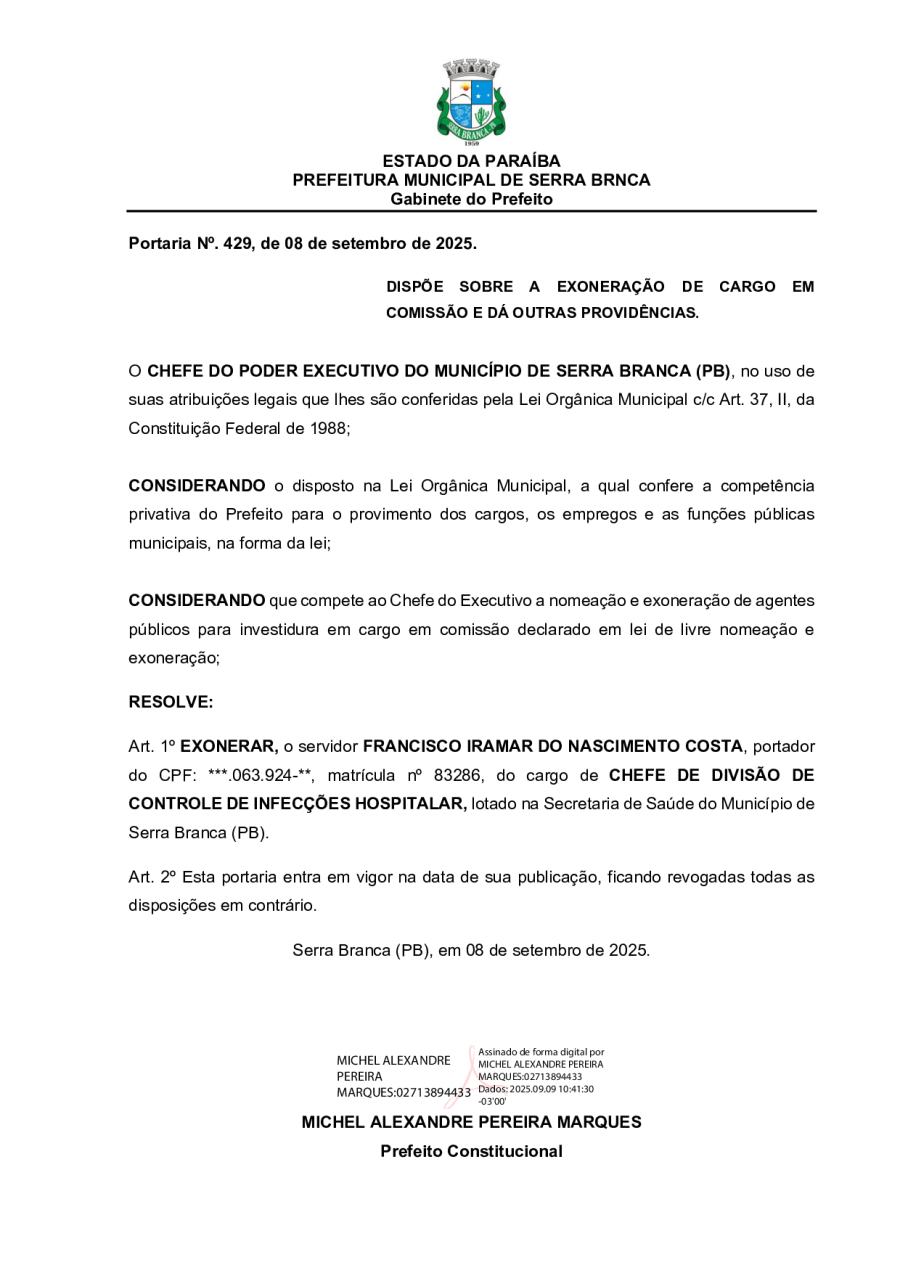 SERRA BRANCA
1959

ESTADO DA PARAÍBA
PREFEITURA MUNICIPAL DE SERRA BRNCA
Gabinete do Prefeito

Portaria Nº. 429, de 08 de setembro de 2025.

DISPÕE SOBRE A EXONERAÇÃO DE CARGO EM COMISSÃO E DÁ OUTRAS PROVIDÊNCIAS.

O CHEFE DO PODER EXECUTIVO DO MUNICÍPIO DE SERRA BRANCA (PB), no uso de suas atribuições legais que lhes são conferidas pela Lei Orgânica Municipal c/c Art. 37, II, da Constituição Federal de 1988;

CONSIDERANDO o disposto na Lei Orgânica Municipal, a qual confere a competência privativa do Prefeito para o provimento dos cargos, os empregos e as funções públicas municipais, na forma da lei;

CONSIDERANDO que compete ao Chefe do Executivo a nomeação e exoneração de agentes públicos para investidura em cargo em comissão declarado em lei de livre nomeação e exoneração;

RESOLVE:

Art. 1º EXONERAR, o servidor FRANCISCO IRAMAR DO NASCIMENTO COSTA, portador do CPF: ***.063.924-**, matrícula nº 83286, do cargo de CHEFE DE DIVISÃO DE CONTROLE DE INFECÇÕES HOSPITALAR, lotado na Secretaria de Saúde do Município de Serra Branca (PB).

Art. 2º Esta portaria entra em vigor na data de sua publicação, ficando revogadas todas as disposições em contrário.

Serra Branca (PB), em 08 de setembro de 2025.

MICHEL ALEXANDRE PEREIRA MARQUES:02713894433

Assinado de forma digital por MICHEL ALEXANDRE PEREIRA MARQUES:02713894433
Dados: 2025.09.09 10:41:30 -03'00'

MICHEL ALEXANDRE PEREIRA MARQUES
Prefeito Constitucional